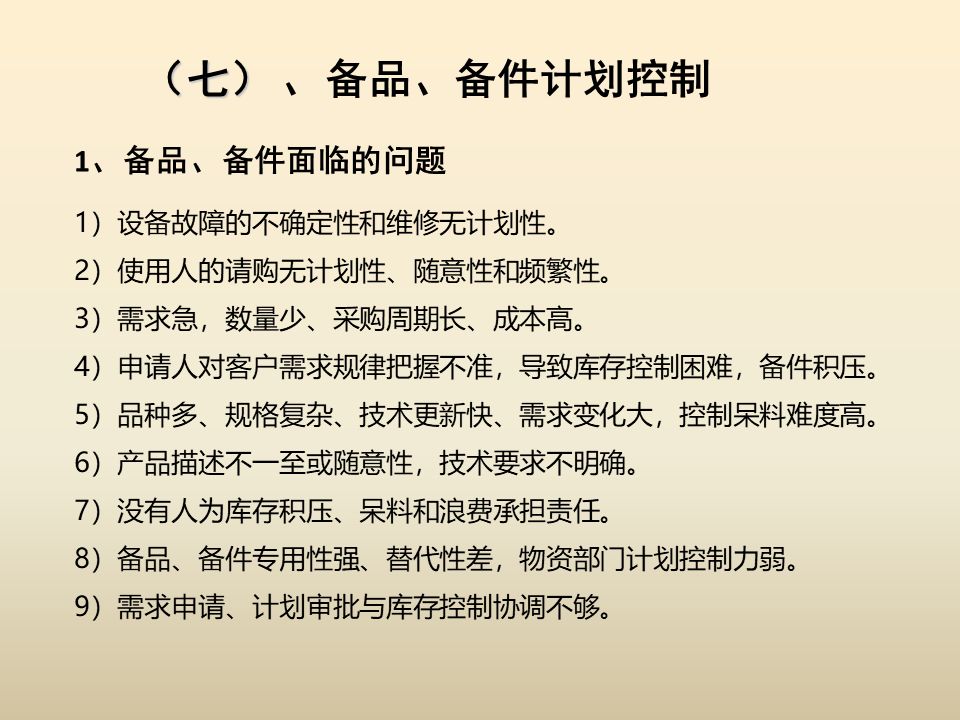 （七）、备品、备件计划控制

1、备品、备件面临的问题

1）设备故障的不确定性和维修无计划性。

2）使用人的请购无计划性、随意性和频繁性。

3）需求急，数量少、采购周期长、成本高。

4）申请人对客户需求规律把握不准，导致库存控制困难，备件积压。

5）品种多、规格复杂、技术更新快、需求变化大，控制呆料难度高。

6）产品描述不一至或随意性，技术要求不明确。

7）没有人为库存积压、呆料和浪费承担责任。

8）备品、备件专用性强、替代性差，物资部门计划控制力弱。

9）需求申请、计划审批与库存控制协调不够。